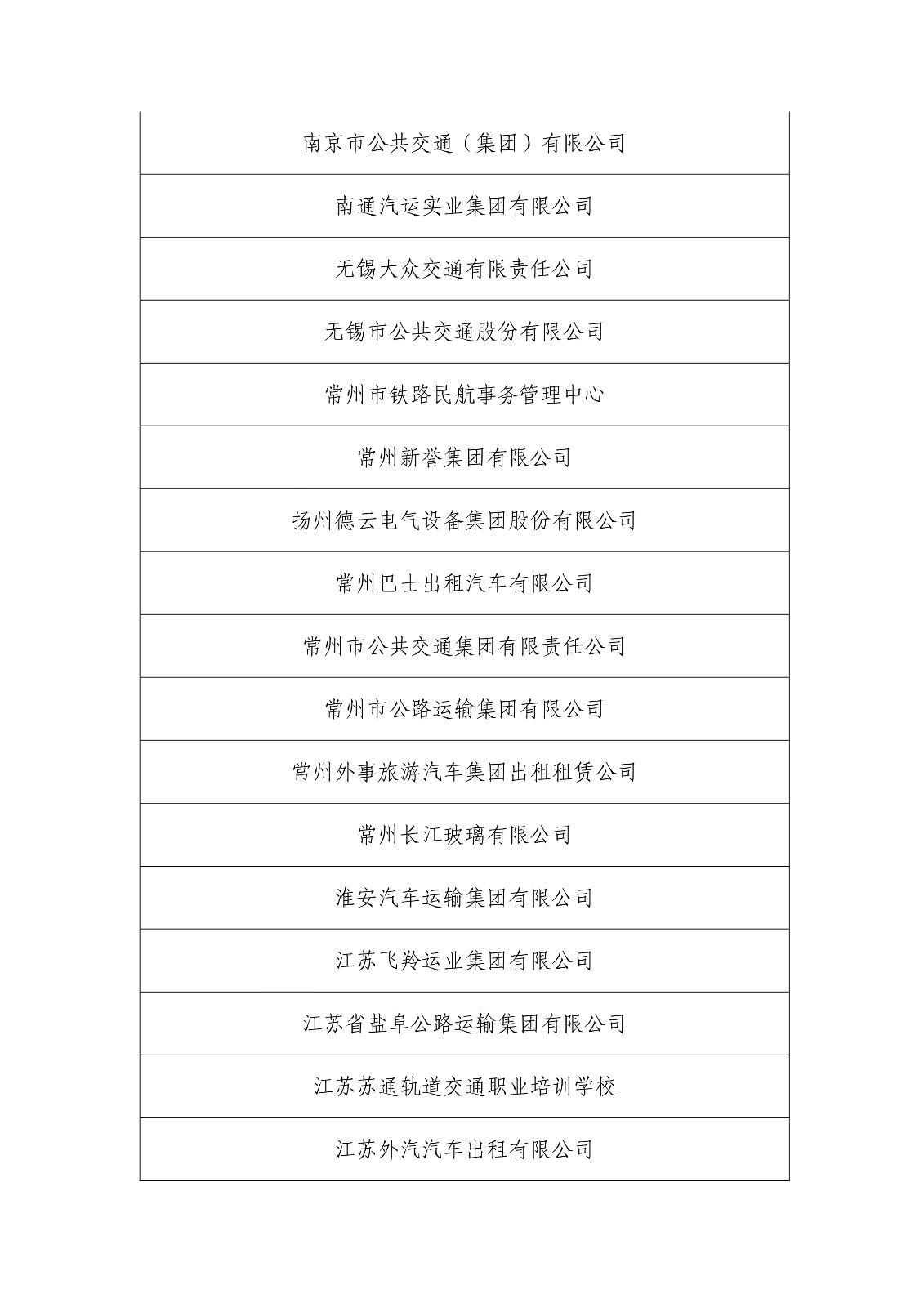 | 南京市公共交通（集团）有限公司 |
|---|
| 南通汽运实业集团有限公司 |
| 无锡大众交通有限责任公司 |
| 无锡市公共交通股份有限公司 |
| 常州市铁路民航事务管理中心 |
| 常州新誉集团有限公司 |
| 扬州德云电气设备集团股份有限公司 |
| 常州巴士出租汽车有限公司 |
| 常州市公共交通集团有限责任公司 |
| 常州市公路运输集团有限公司 |
| 常州外事旅游汽车集团出租租赁公司 |
| 常州长江玻璃有限公司 |
| 淮安汽车运输集团有限公司 |
| 江苏飞羚运业集团有限公司 |
| 江苏省盐阜公路运输集团有限公司 |
| 江苏苏通轨道交通职业培训学校 |
| 江苏外汽汽车出租有限公司 |